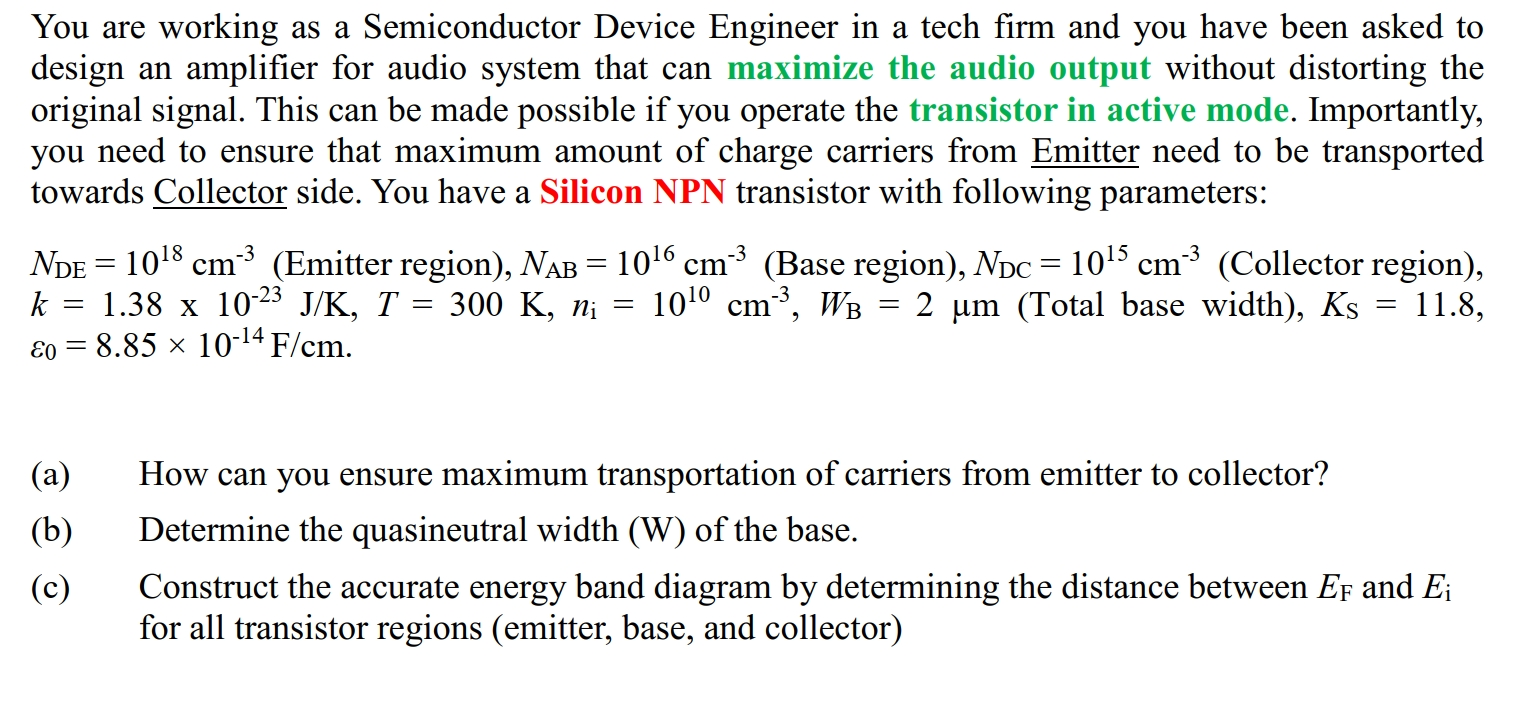 You are working as a Semiconductor Device Engineer in a tech firm and you have been asked to design an amplifier for audio system that can maximize the audio output without distorting the original signal. This can be made possible if you operate the transistor in active mode. Importantly, you need to ensure that maximum amount of charge carriers from Emitter need to be transported towards Collector side. You have a Silicon NPN transistor with following parameters:

$N_{DE} = 10^{18}$ cm$^{-3}$ (Emitter region), $N_{AB} = 10^{16}$ cm$^{-3}$ (Base region), $N_{DC} = 10^{15}$ cm$^{-3}$ (Collector region), $k$ = 1.38 x $10^{-23}$ J/K, $T$ = 300 K, $n_i$ = $10^{10}$ cm$^{-3}$, $W_B$ = 2 μm (Total base width), $K_S$ = 11.8, $\varepsilon_0 = 8.85 \times 10^{-14}$ F/cm.

(a) How can you ensure maximum transportation of carriers from emitter to collector?

(b) Determine the quasineutral width (W) of the base.

(c) Construct the accurate energy band diagram by determining the distance between $E_F$ and $E_i$ for all transistor regions (emitter, base, and collector)